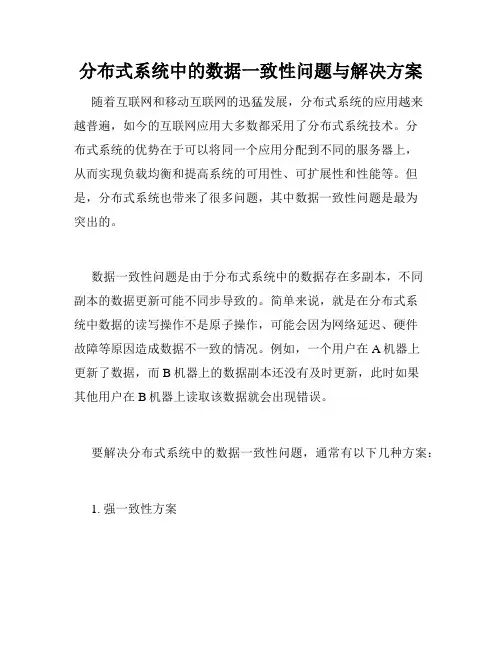 分布式系统中的数据一致性问题与解决方案

随着互联网和移动互联网的迅猛发展，分布式系统的应用越来越普遍，如今的互联网应用大多数都采用了分布式系统技术。分布式系统的优势在于可以将同一个应用分配到不同的服务器上，从而实现负载均衡和提高系统的可用性、可扩展性和性能等。但是，分布式系统也带来了很多问题，其中数据一致性问题是最为突出的。

数据一致性问题是由于分布式系统中的数据存在多副本，不同副本的数据更新可能不同步导致的。简单来说，就是在分布式系统中数据的读写操作不是原子操作，可能会因为网络延迟、硬件故障等原因造成数据不一致的情况。例如，一个用户在 A 机器上更新了数据，而 B 机器上的数据副本还没有及时更新，此时如果其他用户在 B 机器上读取该数据就会出现错误。

要解决分布式系统中的数据一致性问题，通常有以下几种方案：

1. 强一致性方案